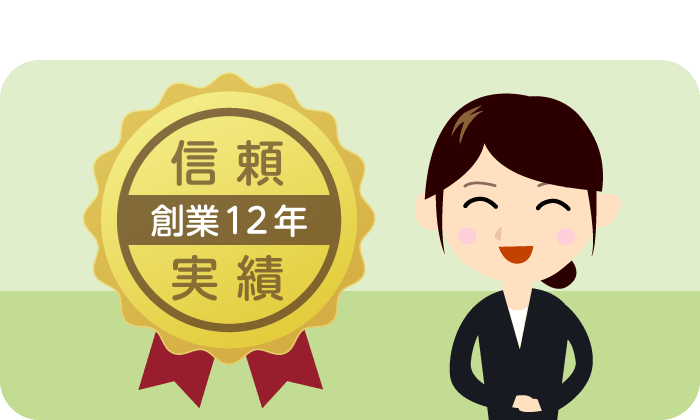 信頼
創業12年
実績